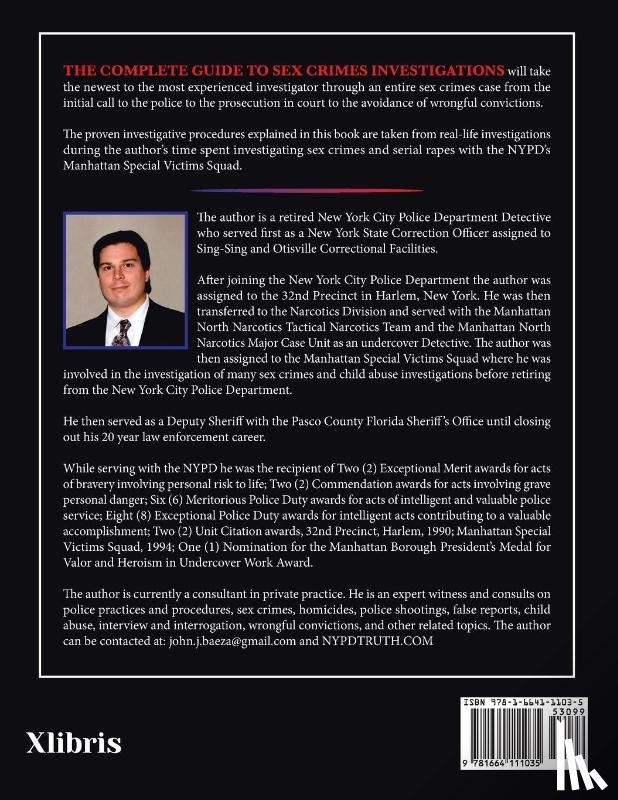 THE COMPLETE GUIDE TO SEX CRIMES INVESTIGATIONS will take the newest to the most experienced investigator through an entire sex crimes case from the initial call to the police to the prosecution in court to the avoidance of wrongful convictions.

The proven investigative procedures explained in this book are taken from real-life investigations during the author's time spent investigating sex crimes and serial rapes with the NYPD's Manhattan Special Victims Squad.

The author is a retired New York City Police Department Detective who served first as a New York State Correction Officer assigned to Sing-Sing and Otisville Correctional Facilities.

After joining the New York City Police Department the author was assigned to the 32nd Precinct in Harlem, New York. He was then transferred to the Narcotics Division and served with the Manhattan North Narcotics Tactical Narcotics Team and the Manhattan North Narcotics Major Case Unit as an undercover Detective. The author was then assigned to the Manhattan Special Victims Squad where he was involved in the investigation of many sex crimes and child abuse investigations before retiring from the New York City Police Department.

He then served as a Deputy Sheriff with the Pasco County Florida Sheriff's Office until closing out his 20 year law enforcement career.

While serving with the NYPD he was the recipient of Two (2) Exceptional Merit awards for acts of bravery involving personal risk to life; Two (2) Commendation awards for acts involving grave personal danger; Six (6) Meritorious Police Duty awards for acts of intelligent and valuable police service; Eight (8) Exceptional Police Duty awards for intelligent acts contributing to a valuable accomplishment; Two (2) Unit Citation awards, 32nd Precinct, Harlem, 1990; Manhattan Special Victims Squad, 1994; One (1) Nomination for the Manhattan Borough President's Medal for Valor and Heroism in Undercover Work Award.

The author is currently a consultant in private practice. He is an expert witness and consults on police practices and procedures, sex crimes, homicides, police shootings, false reports, child abuse, interview and interrogation, wrongful convictions, and other related topics. The author can be contacted at: john.j.baeza@gmail.com and NYPDTRUTH.COM

Xlibris

ISBN 978-1-6641-1103-5
53099
9 781664 111035